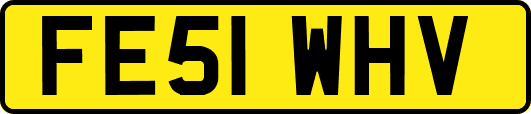 FE51 WHV